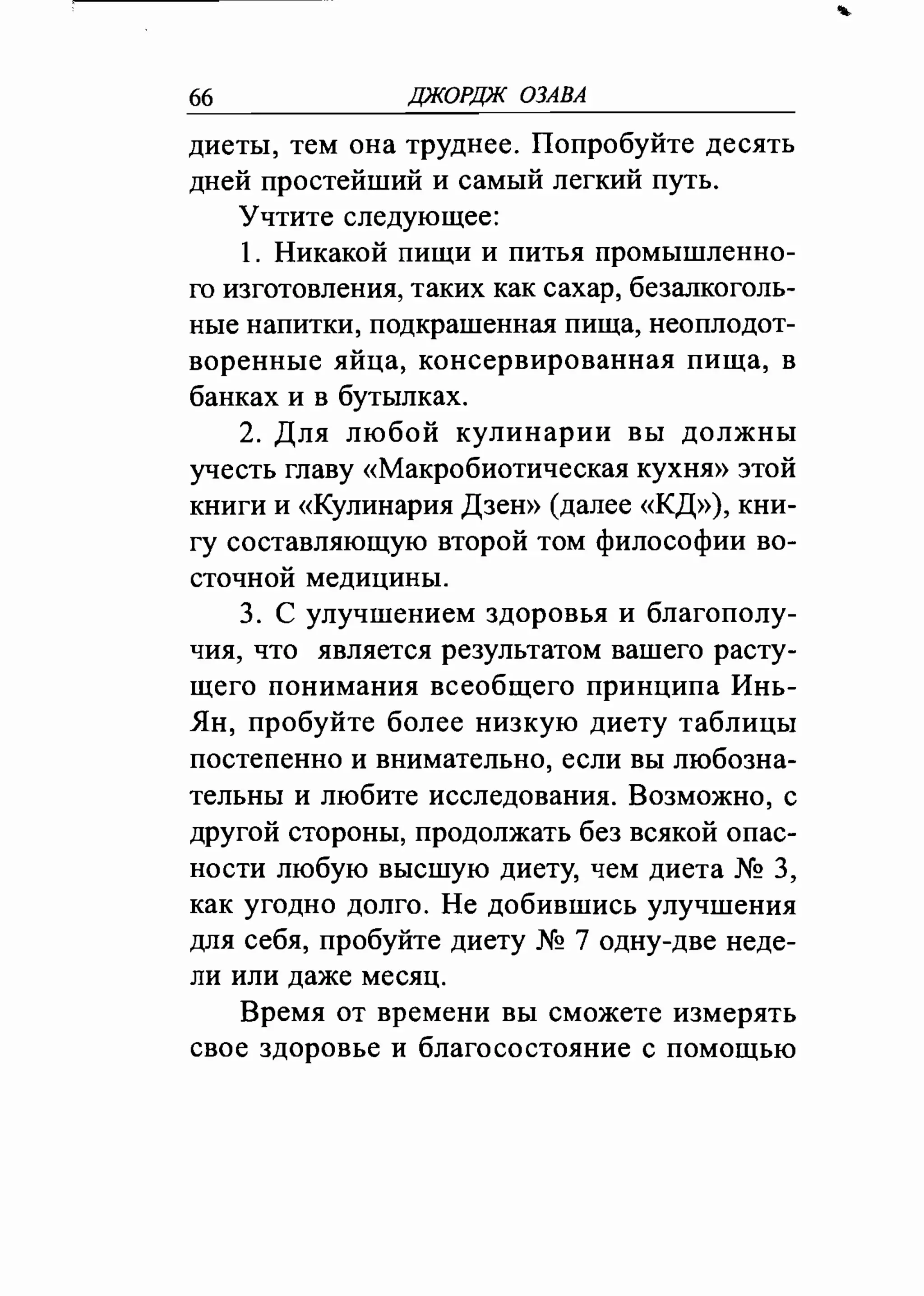 66 ДЖОРДЖ ОЗАВА

диеты, тем она труднее. Попробуйте десять дней простейший и самый легкий путь.

Учтите следующее:

1. Никакой пищи и питья промышленного изготовления, таких как сахар, безалкогольные напитки, подкрашенная пища, неоплодотворенные яйца, консервированная пища, в банках и в бутылках.

2. Для любой кулинарии вы должны учесть главу «Макробиотическая кухня» этой книги и «Кулинария Дзен» (далее «КД»), книгу составляющую второй том философии восточной медицины.

3. С улучшением здоровья и благополучия, что является результатом вашего растущего понимания всеобщего принципа Инь-Ян, пробуйте более низкую диету таблицы постепенно и внимательно, если вы любознательны и любите исследования. Возможно, с другой стороны, продолжать без всякой опасности любую высшую диету, чем диета № 3, как угодно долго. Не добившись улучшения для себя, пробуйте диету № 7 одну-две недели или даже месяц.

Время от времени вы сможете измерять свое здоровье и благосостояние с помощью